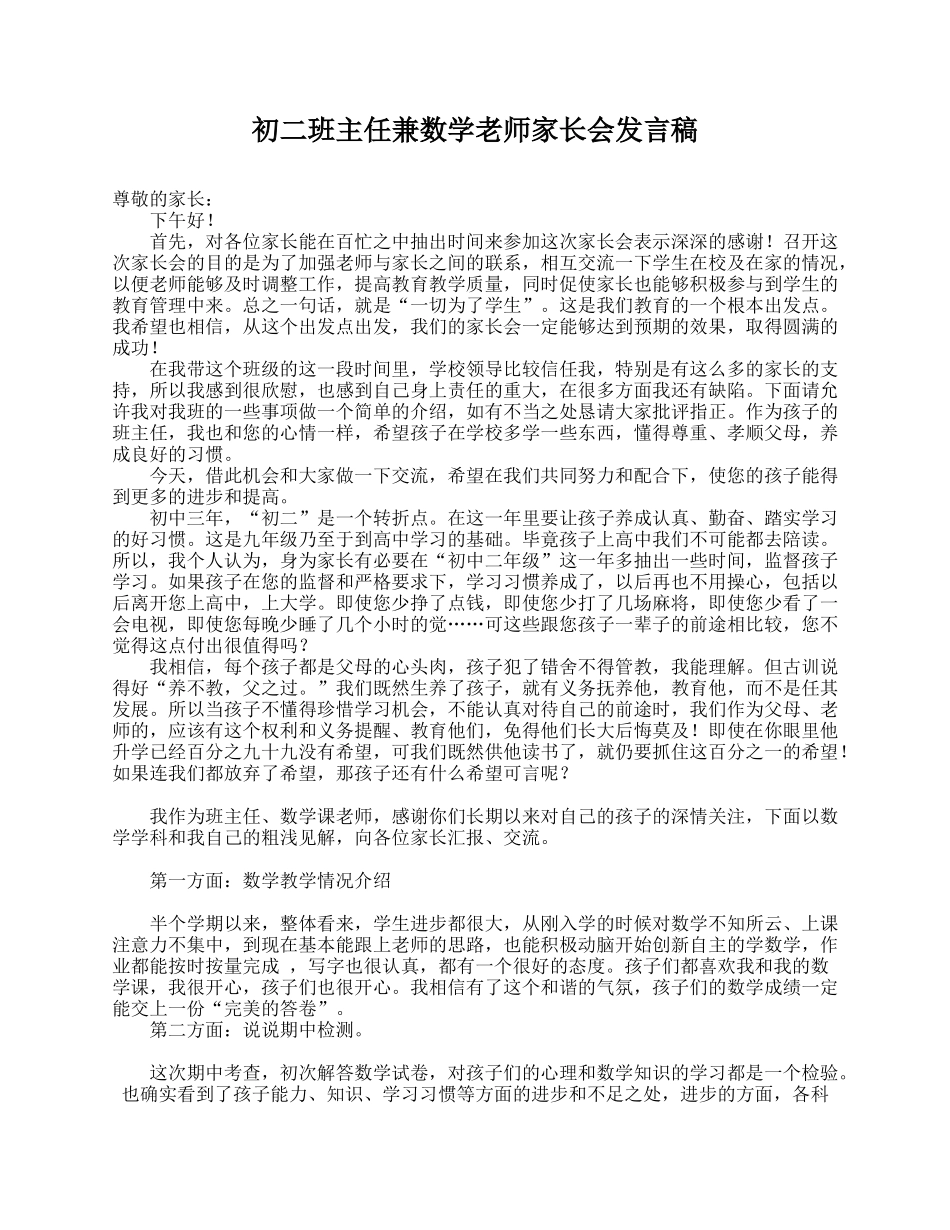 初二班主任兼数学老师家长会发言稿

尊敬的家长：

下午好！

首先，对各位家长能在百忙之中抽出时间来参加这次家长会表示深深的感谢！召开这次家长会的目的是为了加强老师与家长之间的联系，相互交流一下学生在校及在家的情况，以便老师能够及时调整工作，提高教育教学质量，同时促使家长也能够积极参与到学生的教育管理中来。总之一句话，就是“一切为了学生”。这是我们教育的一个根本出发点。我希望也相信，从这个出发点出发，我们的家长会一定能够达到预期的效果，取得圆满的成功！

在我带这个班级的这一段时间里，学校领导比较信任我，特别是有这么多的家长的支持，所以我感到很欣慰，也感到自己身上责任的重大，在很多方面我还有缺陷。下面请允许我对我班的一些事项做一个简单的介绍，如有不当之处恳请大家批评指正。作为孩子的班主任，我也和您的心情一样，希望孩子在学校多学一些东西，懂得尊重、孝顺父母，养成良好的习惯。

今天，借此机会和大家做一下交流，希望在我们共同努力和配合下，使您的孩子能得到更多的进步和提高。

初中三年，“初二”是一个转折点。在这一年里要让孩子养成认真、勤奋、踏实学习的好习惯。这是九年级乃至于到高中学习的基础。毕竟孩子上高中我们不可能都去陪读。所以，我个人认为，身为家长有必要在“初中二年级”这一年多抽出一些时间，监督孩子学习。如果孩子在您的监督和严格要求下，学习习惯养成了，以后再也不用操心，包括以后离开您上高中，上大学。即使您少挣了点钱，即使您少打了几场麻将，即使您少看了一会电视，即使您每晚少睡了几个小时的觉……可这些跟您孩子一辈子的前途相比较，您不觉得这点付出很值得吗？

我相信，每个孩子都是父母的心头肉，孩子犯了错舍不得管教，我能理解。但古训说得好“养不教，父之过。”我们既然生养了孩子，就有义务抚养他，教育他，而不是任其发展。所以当孩子不懂得珍惜学习机会，不能认真对待自己的前途时，我们作为父母、老师的，应该有这个权利和义务提醒、教育他们，免得他们长大后悔莫及！即使在你眼里他升学已经百分之九十九没有希望，可我们既然供他读书了，就仍要抓住这百分之一的希望！如果连我们都放弃了希望，那孩子还有什么希望可言呢？

我作为班主任、数学课老师，感谢你们长期以来对自己的孩子的深情关注，下面以数学学科和我自己的粗浅见解，向各位家长汇报、交流。

第一方面：数学教学情况介绍

半个学期以来，整体看来，学生进步都很大，从刚入学的时候对数学不知所云、上课注意力不集中，到现在基本能跟上老师的思路，也能积极动脑开始创新自主的学数学，作业都能按时按量完成 ，写字也很认真，都有一个很好的态度。孩子们都喜欢我和我的数学课，我很开心，孩子们也很开心。我相信有了这个和谐的气氛，孩子们的数学成绩一定能交上一份“完美的答卷”。

第二方面：说说期中检测。

这次期中考查，初次解答数学试卷，对孩子们的心理和数学知识的学习都是一个检验。也确实看到了孩子能力、知识、学习习惯等方面的进步和不足之处，进步的方面，各科